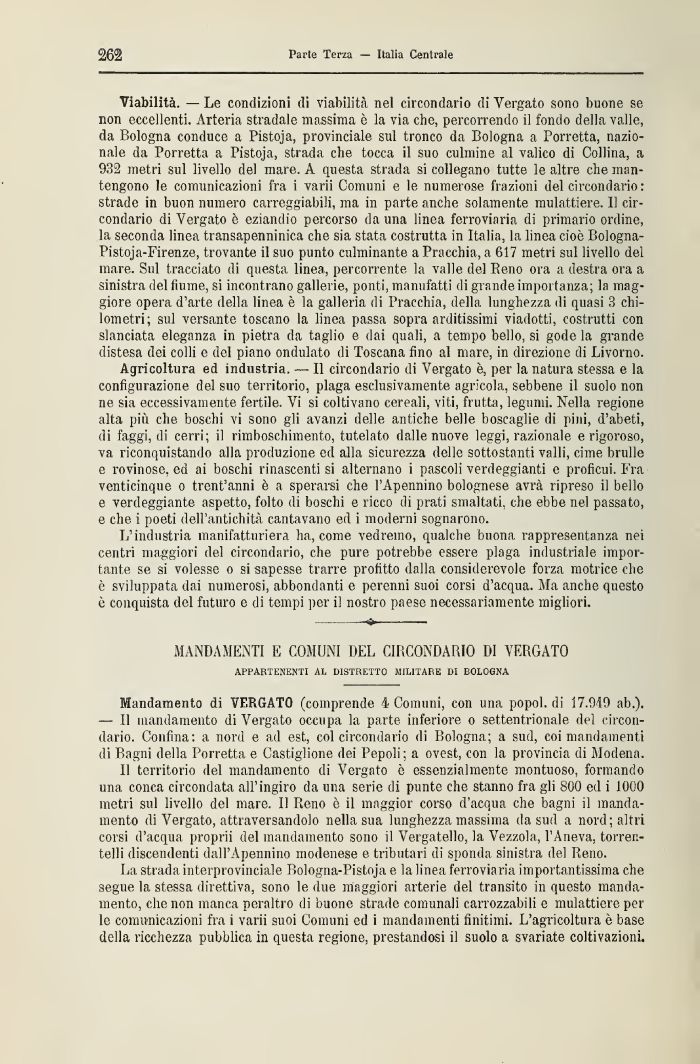 262 Parte Terza — Italia Centrale

Viabilità. — Le condizioni di viabilità nel circondario di Vergato sono buone se non eccellenti. Arteria stradale massima è la via che, percorrendo il fondo della valle, da Bologna conduce a Pistoja, provinciale sul tronco da Bologna a Porretta, nazionale da Porretta a Pistoja, strada che tocca il suo culmine al valico di Collina, a 932 metri sul livello del mare. A questa strada si collegano tutte le altre che mantengono le comunicazioni fra i varii Comuni e le numerose frazioni del circondario: strade in buon numero carreggiabili, ma in parte anche solamente mulattiere. Il circondario di Vergato è eziandio percorso da una linea ferroviaria di primario ordine, la seconda linea transapenninica che sia stata costrutta in Italia, la linea cioè Bologna-Pistoja-Firenze, trovante il suo punto culminante a Pracchia, a 617 metri sul livello del mare. Sul tracciato di questa linea, percorrente la valle del Reno ora a destra ora a sinistra del fiume, si incontrano gallerie, ponti, manufatti di grande importanza; la maggiore opera d'arte della linea è la galleria di Pracchia, della lunghezza di quasi 3 chilometri; sul versante toscano la linea passa sopra arditissimi viadotti, costrutti con slanciata eleganza in pietra da taglio e dai quali, a tempo bello, si gode la grande distesa dei colli e del piano ondulato di Toscana fino al mare, in direzione di Livorno.

Agricoltura ed industria. — Il circondario di Vergato è, per la natura stessa e la configurazione del suo territorio, plaga esclusivamente agricola, sebbene il suolo non ne sia eccessivamente fertile. Vi si coltivano cereali, viti, frutta, legumi. Nella regione alta più che boschi vi sono gli avanzi delle antiche belle boscaglie di pini, d'abeti, di faggi, di cerri; il rimboschimento, tutelato dalle nuove leggi, razionale e rigoroso, va riconquistando alla produzione ed alla sicurezza delle sottostanti valli, cime brulle e rovinose, ed ai boschi rinascenti si alternano i pascoli verdeggianti e proficui. Fra venticinque o trent'anni è a sperarsi che l'Apennino bolognese avrà ripreso il bello e verdeggiante aspetto, folto di boschi e ricco di prati smaltati, che ebbe nel passato, e che i poeti dell'antichità cantavano ed i moderni sognarono.

L'industria manifatturiera ha, come vedremo, qualche buona rappresentanza nei centri maggiori del circondario, che pure potrebbe essere plaga industriale importante se si volesse o si sapesse trarre profitto dalla considerevole forza motrice che è sviluppata dai numerosi, abbondanti e perenni suoi corsi d'acqua. Ma anche questo è conquista del futuro e di tempi per il nostro paese necessariamente migliori.

MANDAMENTI E COMUNI DEL CIRCONDARIO DI VERGATO
APPARTENENTI AL DISTRETTO MILITARE DI BOLOGNA

Mandamento di VERGATO (comprende 4 Comuni, con una popol. di 17.949 ab.). — Il mandamento di Vergato occupa la parte inferiore o settentrionale del circondario. Confina: a nord e ad est, col circondario di Bologna; a sud, coi mandamenti di Bagni della Porretta e Castiglione dei Pepoli; a ovest, con la provincia di Modena.

Il territorio del mandamento di Vergato è essenzialmente montuoso, formando una conca circondata all'ingiro da una serie di punte che stanno fra gli 800 ed i 1000 metri sul livello del mare. Il Reno è il maggior corso d'acqua che bagni il mandamento di Vergato, attraversandolo nella sua lunghezza massima da sud a nord; altri corsi d'acqua proprii del mandamento sono il Vergatello, la Vezzola, l'Aneva, torrentelli discendenti dall'Apennino modenese e tributari di sponda sinistra del Reno.

La strada interprovinciale Bologna-Pistoja e la linea ferroviaria importantissima che segue la stessa direttiva, sono le due maggiori arterie del transito in questo mandamento, che non manca peraltro di buone strade comunali carrozzabili e mulattiere per le comunicazioni fra i varii suoi Comuni ed i mandamenti finitimi. L'agricoltura è base della ricchezza pubblica in questa regione, prestandosi il suolo a svariate coltivazioni.